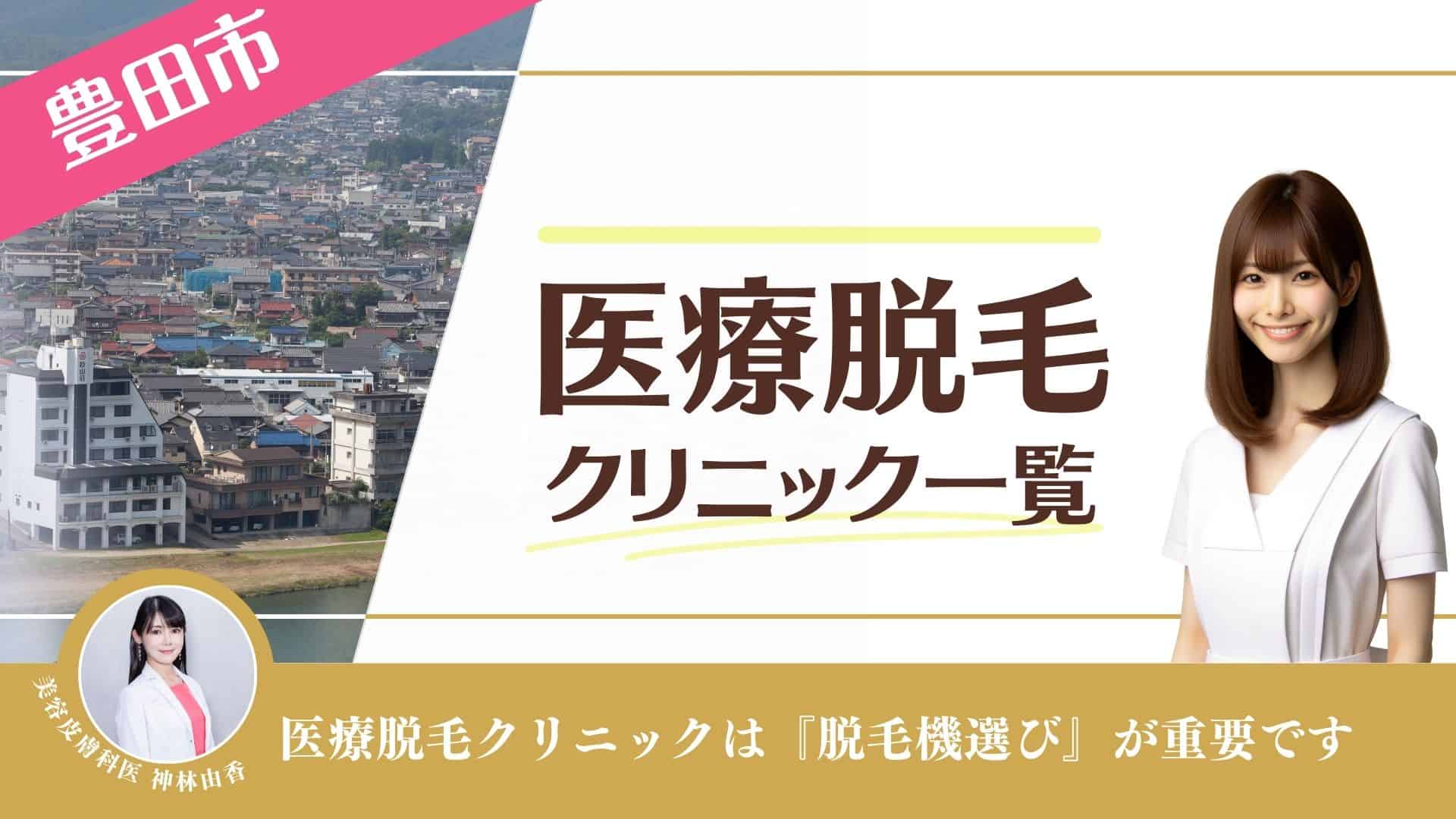 豊田市

医療脱毛
クリニック一覧

美容皮膚科医 神林由香

医療脱毛クリニックは『脱毛機選び』が重要です